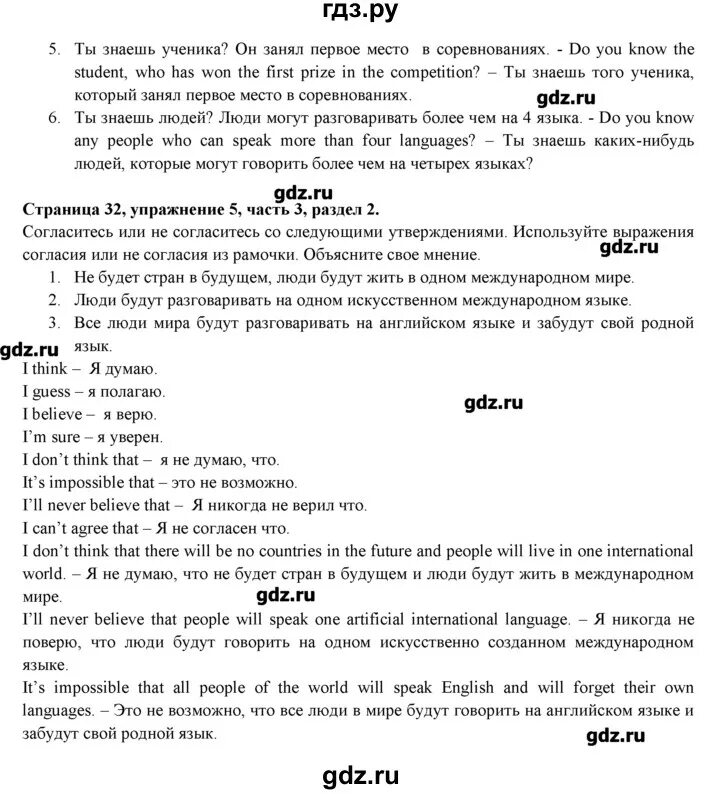 гдз.ру

5. Ты знаешь ученика? Он занял первое место в соревнованиях. - Do you know the student, who has won the first prize in the competition? – Ты знаешь того ученика, который занял первое место в соревнованиях.

gdz.ru

6. Ты знаешь людей? Люди могут разговаривать более чем на 4 языка. - Do you know any people who can speak more than four languages? – Ты знаешь каких-нибудь людей, которые могут говорить более чем на четырех языках?

gdz.ru

Страница 32, упражнение 5, часть 3, раздел 2.

Согласитесь или не согласитесь со следующими утверждениями. Используйте выражения согласия или не согласия из рамочки. Объясните свое мнение.

gdz.ru

1. Не будет стран в будущем, люди будут жить в одном международном мире.
2. Люди будут разговаривать на одном искусственном международном языке.
3. Все люди мира будут разговаривать на английском языке и забудут свой родной язык.

gdz.ru

I think – Я думаю.
I guess – я полагаю.
I believe – я верю.

gdz.ru

I'm sure – я уверен.
I don't think that – я не думаю, что.
It's impossible that – это не возможно.
I'll never believe that – Я никогда не верил что.
I can't agree that – Я не согласен что.

I don't think that there will be no countries in the future and people will live in one international world. – Я не думаю, что не будет стран в будущем и люди будут жить в международном мире.

gdz.ru

I'll never believe that people will speak one artificial international language. – Я никогда не поверю, что люди будут говорить на одном искусственно созданном международном языке.

It's impossible that all people of the world will speak English and will forget their own languages. – Это не возможно, что все люди в мире будут говорить на английском языке и забудут свой родной язык.

gdz.ru

gdz.ru